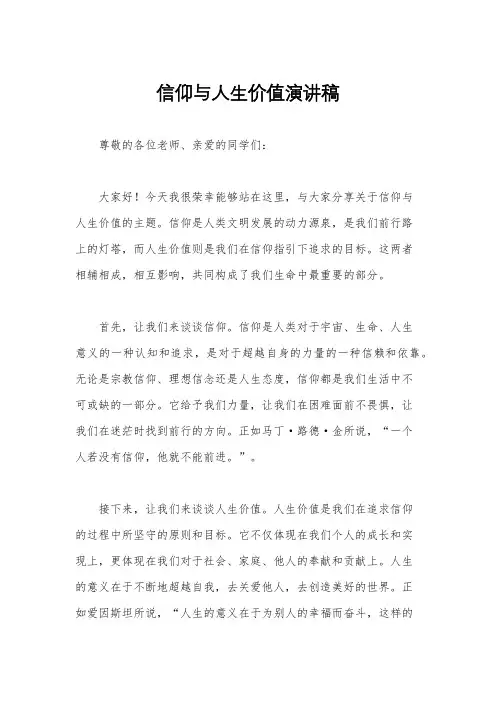 信仰与人生价值演讲稿

尊敬的各位老师、亲爱的同学们：

大家好！今天我很荣幸能够站在这里，与大家分享关于信仰与人生价值的主题。信仰是人类文明发展的动力源泉，是我们前行路上的灯塔，而人生价值则是我们在信仰指引下追求的目标。这两者相辅相成，相互影响，共同构成了我们生命中最重要的部分。

首先，让我们来谈谈信仰。信仰是人类对于宇宙、生命、人生意义的一种认知和追求，是对于超越自身的力量的一种信赖和依靠。无论是宗教信仰、理想信念还是人生态度，信仰都是我们生活中不可或缺的一部分。它给予我们力量，让我们在困难面前不畏惧，让我们在迷茫时找到前行的方向。正如马丁·路德·金所说，“一个人若没有信仰，他就不能前进。”。

接下来，让我们来谈谈人生价值。人生价值是我们在追求信仰的过程中所坚守的原则和目标。它不仅体现在我们个人的成长和实现上，更体现在我们对于社会、家庭、他人的奉献和贡献上。人生的意义在于不断地超越自我，去关爱他人，去创造美好的世界。正如爱因斯坦所说，“人生的意义在于为别人的幸福而奋斗，这样的